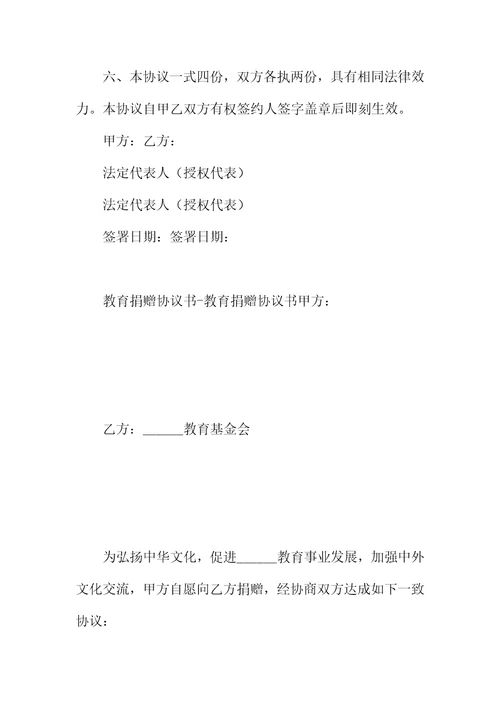 六、本协议一式四份，双方各执两份，具有相同法律效力。本协议自甲乙双方有权签约人签字盖章后即刻生效。

甲方：乙方：

法定代表人（授权代表）

法定代表人（授权代表）

签署日期：签署日期：

教育捐赠协议书-教育捐赠协议书甲方：

乙方：______教育基金会

为弘扬中华文化，促进______教育事业发展，加强中外文化交流，甲方自愿向乙方捐赠，经协商双方达成如下一致协议：